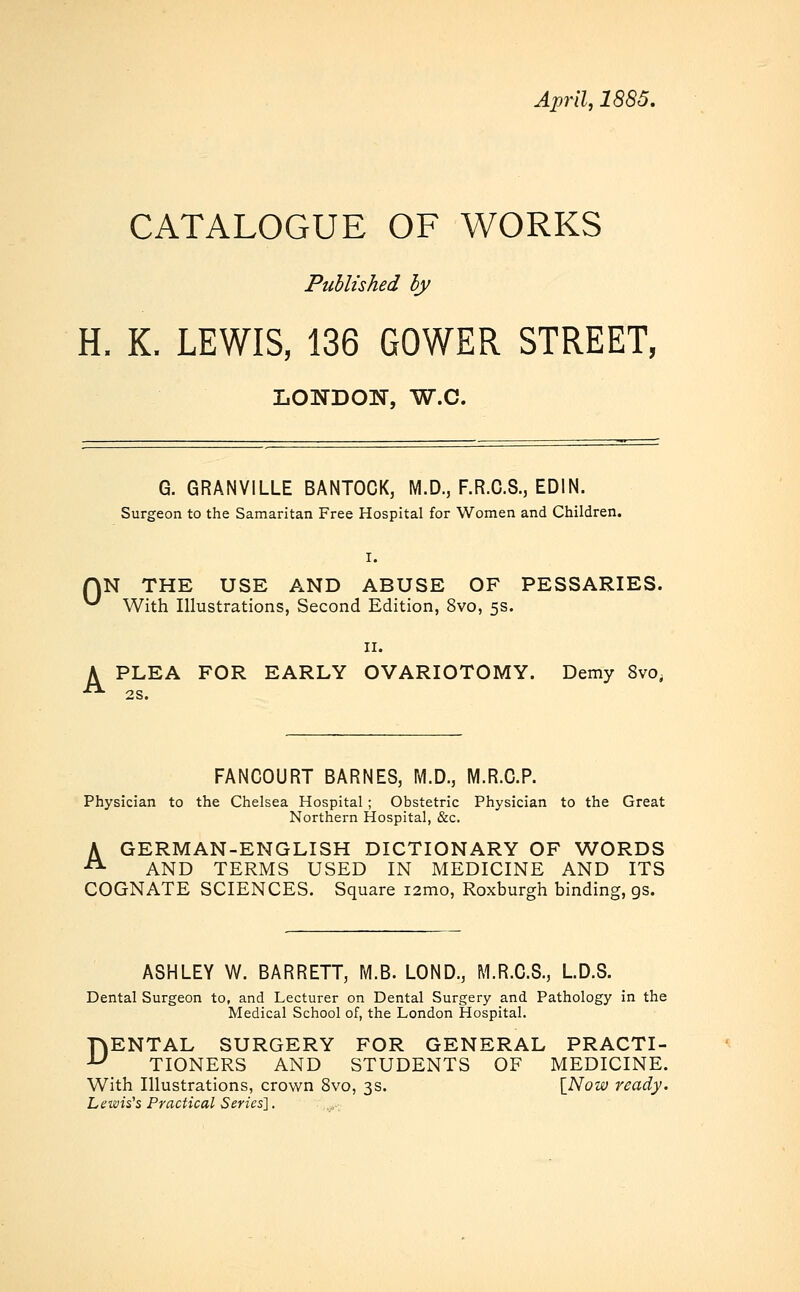 April, 1885.

CATALOGUE OF WORKS

Published by

H. K. LEWIS, 136 GOWER STREET,

LONDON, W.C.

G. GRANVILLE BANTOCK, M.D., F.R.C.S., EDIN.
Surgeon to the Samaritan Free Hospital for Women and Children.

I.
ON THE USE AND ABUSE OF PESSARIES. With Illustrations, Second Edition, 8vo, 5s.

II.
A PLEA FOR EARLY OVARIOTOMY. Demy 8vo, 2s.

FANCOURT BARNES, M.D., M.R.C.P.
Physician to the Chelsea Hospital; Obstetric Physician to the Great Northern Hospital, &c.

A GERMAN-ENGLISH DICTIONARY OF WORDS AND TERMS USED IN MEDICINE AND ITS COGNATE SCIENCES. Square 12mo, Roxburgh binding, 9s.

ASHLEY W. BARRETT, M.B. LOND., M.R.C.S., L.D.S.
Dental Surgeon to, and Lecturer on Dental Surgery and Pathology in the Medical School of, the London Hospital.

DENTAL SURGERY FOR GENERAL PRACTITIONERS AND STUDENTS OF MEDICINE. With Illustrations, crown 8vo, 3s. [Now ready.
Lewis's Practical Series].